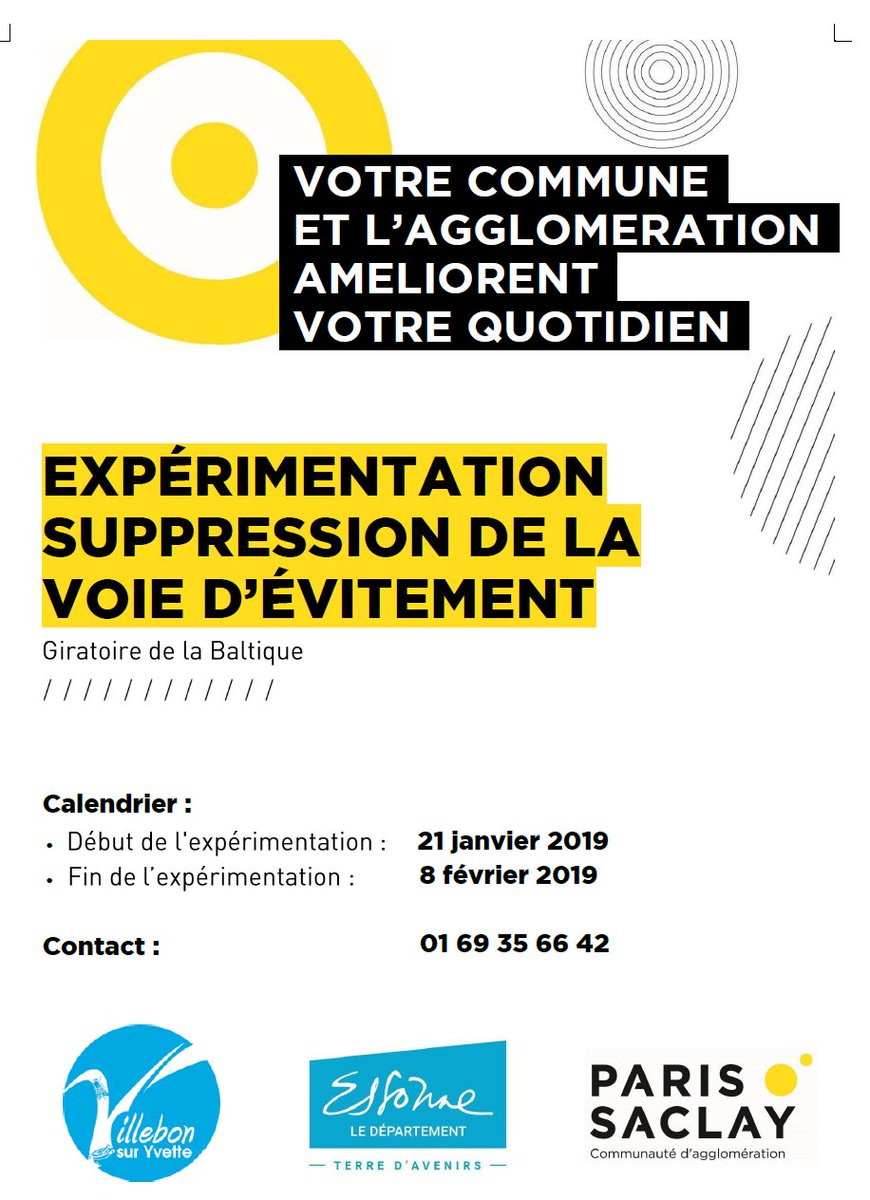 VOTRE COMMUNE
ET L'AGGLOMERATION
AMELIORENT
VOTRE QUOTIDIEN

EXPÉRIMENTATION
SUPPRESSION DE LA
VOIE D'ÉVITEMENT

Giratoire de la Baltique

/ / / / / / / / / / / /

Calendrier :

• Début de l'expérimentation : 21 janvier 2019
• Fin de l'expérimentation : 8 février 2019

Contact : 01 69 35 66 42

Villebon sur Yvette

Essonne
LE DÉPARTEMENT
— TERRE D'AVENIRS —

PARIS
SACLAY
Communauté d'agglomération